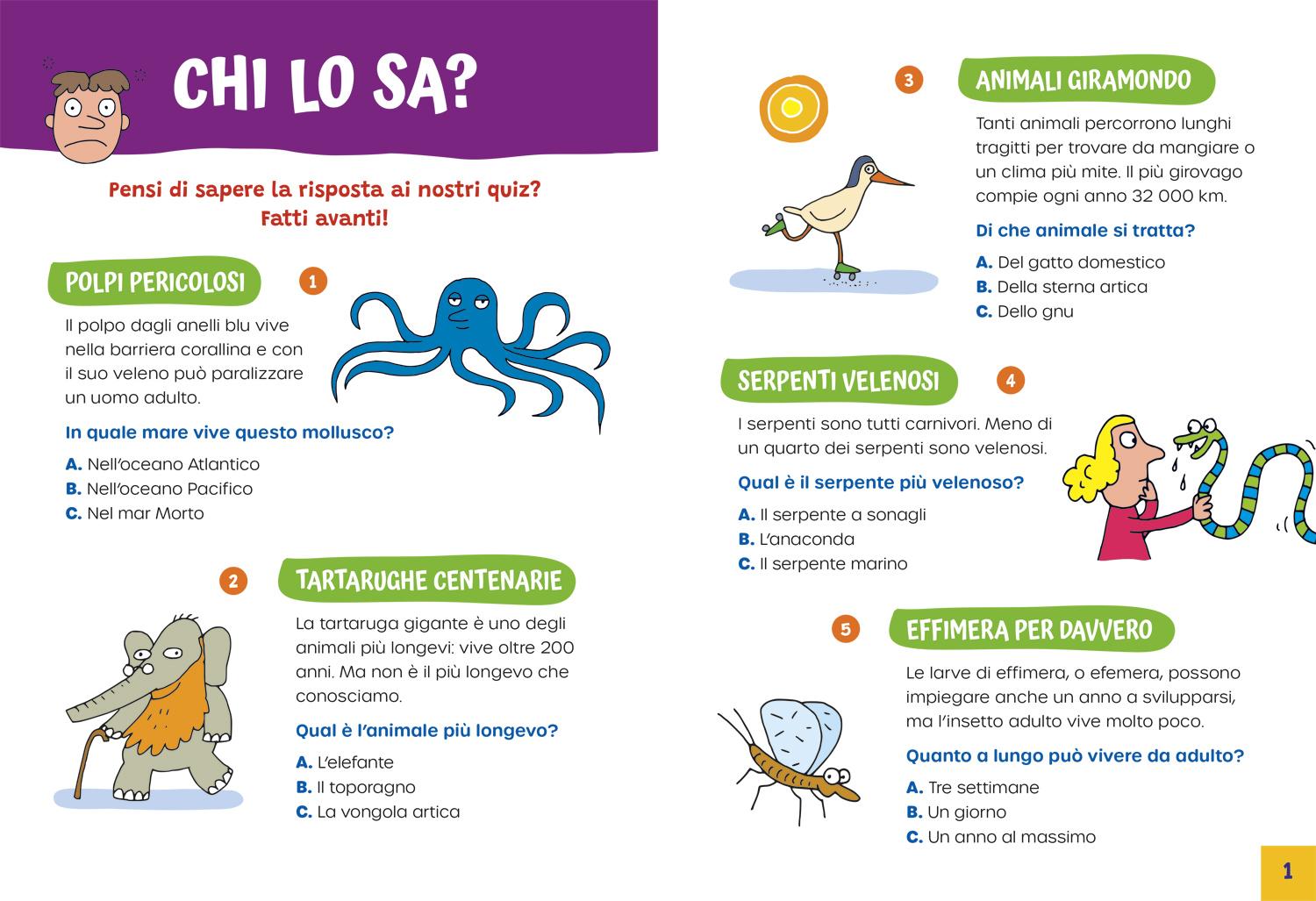 CHI LO SA?

Pensi di sapere la risposta ai nostri quiz?
Fatti avanti!

POLPI PERICOLOSI

1

Il polpo dagli anelli blu vive nella barriera corallina e con il suo veleno può paralizzare un uomo adulto.

In quale mare vive questo mollusco?

A. Nell'oceano Atlantico
B. Nell'oceano Pacifico
C. Nel mar Morto

2

TARTARUGHE CENTENARIE

La tartaruga gigante è uno degli animali più longevi: vive oltre 200 anni. Ma non è il più longevo che conosciamo.

Qual è l'animale più longevo?

A. L'elefante
B. Il toporagno
C. La vongola artica

3

ANIMALI GIRAMONDO

Tanti animali percorrono lunghi tragitti per trovare da mangiare o un clima più mite. Il più girovago compie ogni anno 32 000 km.

Di che animale si tratta?

A. Del gatto domestico
B. Della sterna artica
C. Dello gnu

SERPENTI VELENOSI

4

I serpenti sono tutti carnivori. Meno di un quarto dei serpenti sono velenosi.

Qual è il serpente più velenoso?

A. Il serpente a sonagli
B. L'anaconda
C. Il serpente marino

5

EFFIMERA PER DAVVERO

Le larve di effimera, o efemera, possono impiegare anche un anno a svilupparsi, ma l'insetto adulto vive molto poco.

Quanto a lungo può vivere da adulto?

A. Tre settimane
B. Un giorno
C. Un anno al massimo

1